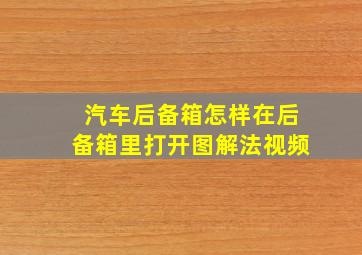 汽车后备箱怎样在后备箱里打开图解法视频